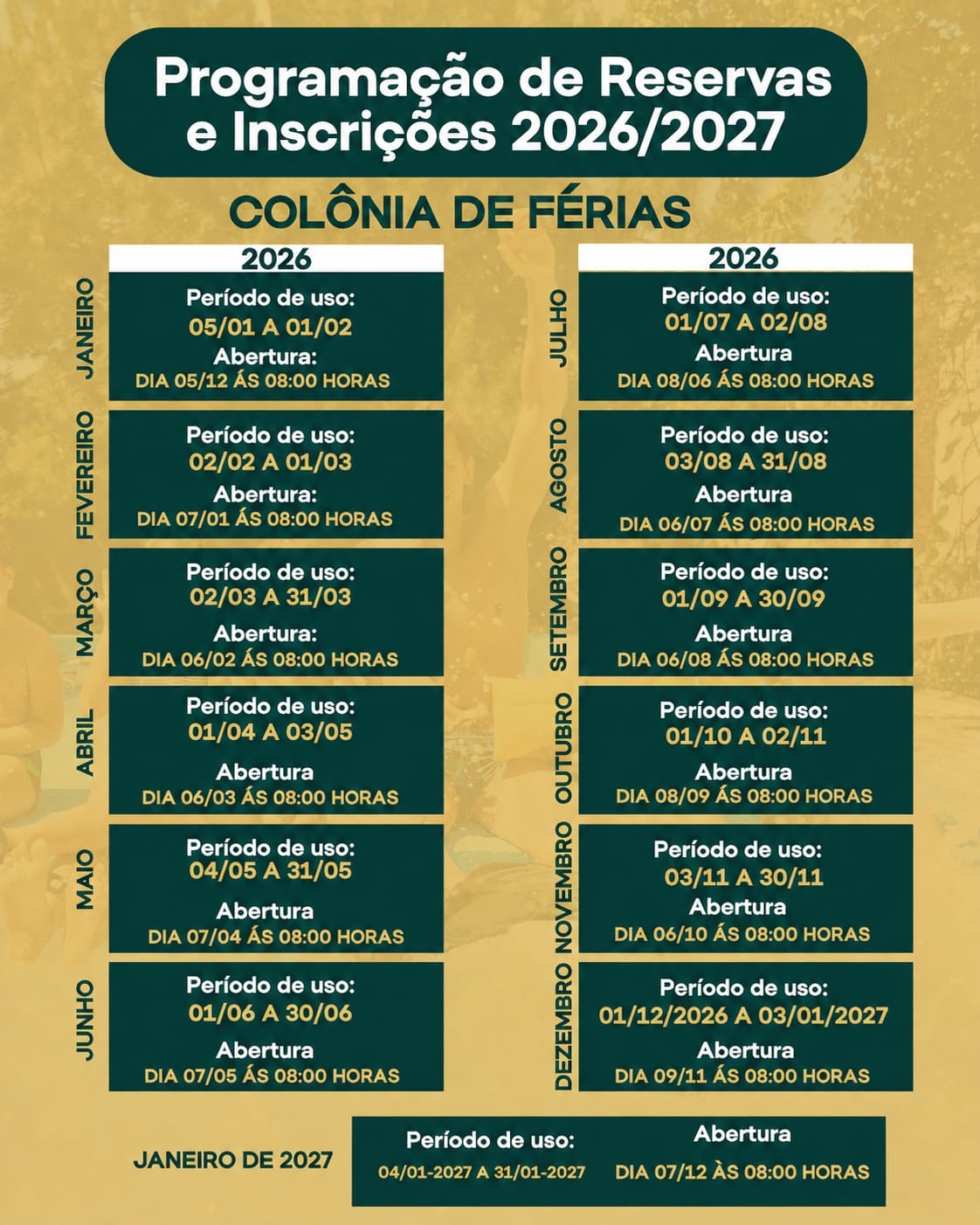 Programação de Reservas e Inscrições 2026/2027

COLÔNIA DE FÉRIAS

2026

JANEIRO
Período de uso:
05/01 A 01/02
Abertura:
DIA 05/12 ÁS 08:00 HORAS

FEVEREIRO
Período de uso:
02/02 A 01/03
Abertura:
DIA 07/01 ÁS 08:00 HORAS

MARÇO
Período de uso:
02/03 A 31/03
Abertura:
DIA 06/02 ÁS 08:00 HORAS

ABRIL
Período de uso:
01/04 A 03/05
Abertura
DIA 06/03 ÁS 08:00 HORAS

MAIO
Período de uso:
04/05 A 31/05
Abertura
DIA 07/04 ÁS 08:00 HORAS

JUNHO
Período de uso:
01/06 A 30/06
Abertura
DIA 07/05 ÁS 08:00 HORAS

2026

JULHO
Período de uso:
01/07 A 02/08
Abertura
DIA 08/06 ÁS 08:00 HORAS

AGOSTO
Período de uso:
03/08 A 31/08
Abertura
DIA 06/07 ÁS 08:00 HORAS

SETEMBRO
Período de uso:
01/09 A 30/09
Abertura
DIA 06/08 ÁS 08:00 HORAS

OUTUBRO
Período de uso:
01/10 A 02/11
Abertura
DIA 08/09 ÁS 08:00 HORAS

NOVEMBRO
Período de uso:
03/11 A 30/11
Abertura
DIA 06/10 ÁS 08:00 HORAS

DEZEMBRO
Período de uso:
01/12/2026 A 03/01/2027
Abertura
DIA 09/11 ÁS 08:00 HORAS

JANEIRO DE 2027
Período de uso:
04/01-2027 A 31/01-2027
Abertura
DIA 07/12 ÀS 08:00 HORAS